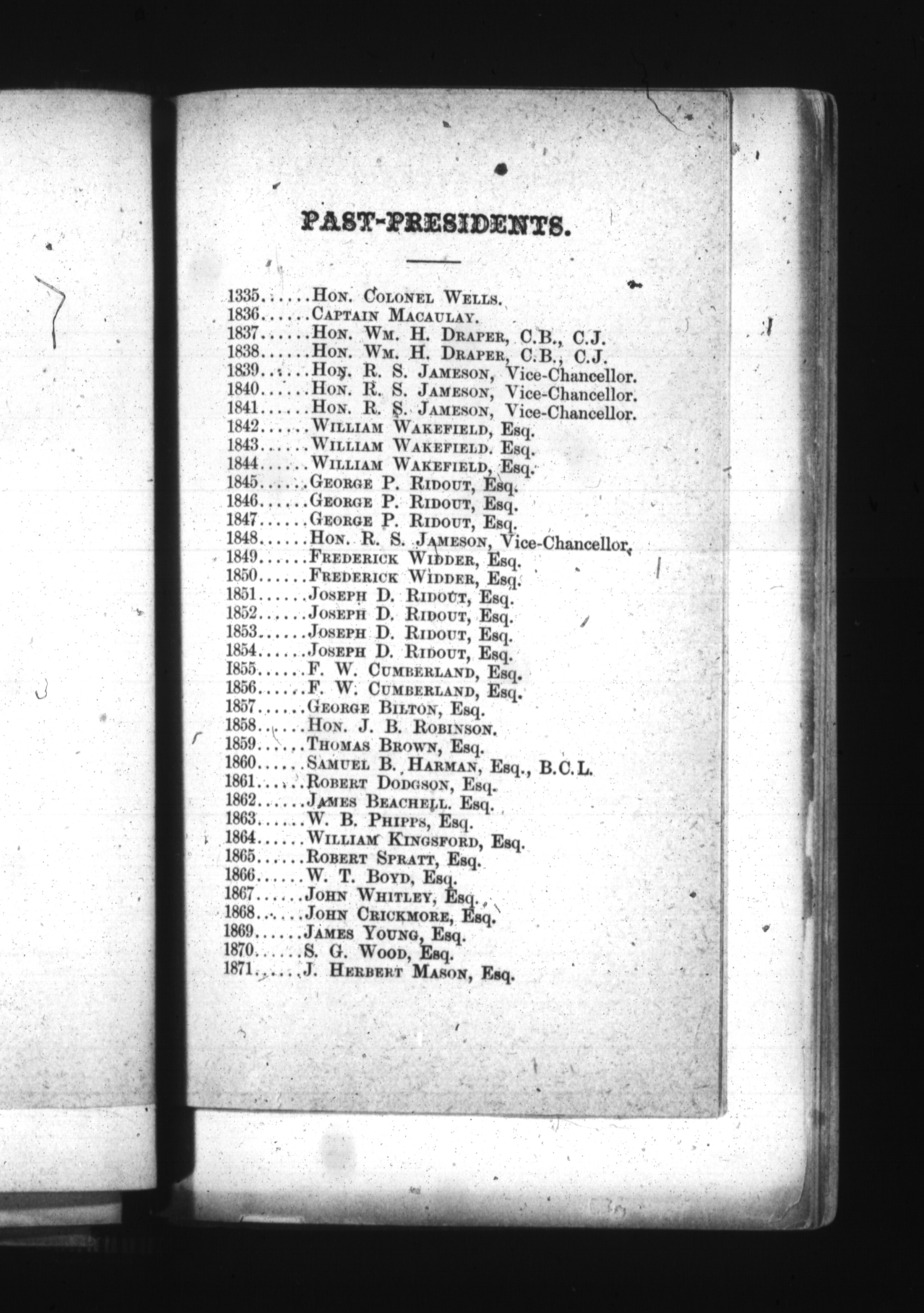 PAST-PRESIDENTS.

1335......Hon. Colonel Wells.
1836......Captain Macaulay.
1837......Hon. Wm. H. Draper, C.B., C.J.
1838......Hon. Wm. H. Draper, C.B., C.J.
1839......Hon. R. S. Jameson, Vice-Chancellor.
1840......Hon. R. S. Jameson, Vice-Chancellor.
1841......Hon. R. S. Jameson, Vice-Chancellor.
1842......William Wakefield, Esq.
1843......William Wakefield. Esq.
1844......William Wakefield, Esq.
1845......George P. Ridout, Esq.
1846......George P. Ridout, Esq.
1847......George P. Ridout, Esq.
1848......Hon. R. S. Jameson, Vice-Chancellor.
1849......Frederick Widder, Esq.
1850......Frederick Widder, Esq.
1851......Joseph D. Ridout, Esq.
1852......Joseph D. Ridout, Esq.
1853......Joseph D. Ridout, Esq.
1854......Joseph D. Ridout, Esq.
1855......F. W. Cumberland, Esq.
1856......F. W. Cumberland, Esq.
1857......George Bilton, Esq.
1858......Hon. J. B. Robinson.
1859......Thomas Brown, Esq.
1860......Samuel B. Harman, Esq., B.C.L.
1861......Robert Dodgson, Esq.
1862......James Beachell. Esq.
1863......W. B. Phipps, Esq.
1864......William Kingsford, Esq.
1865......Robert Spratt, Esq.
1866......W. T. Boyd, Esq.
1867......John Whitley, Esq.
1868......John Crickmore, Esq.
1869......James Young, Esq.
1870......S. G. Wood, Esq.
1871......J. Herbert Mason, Esq.